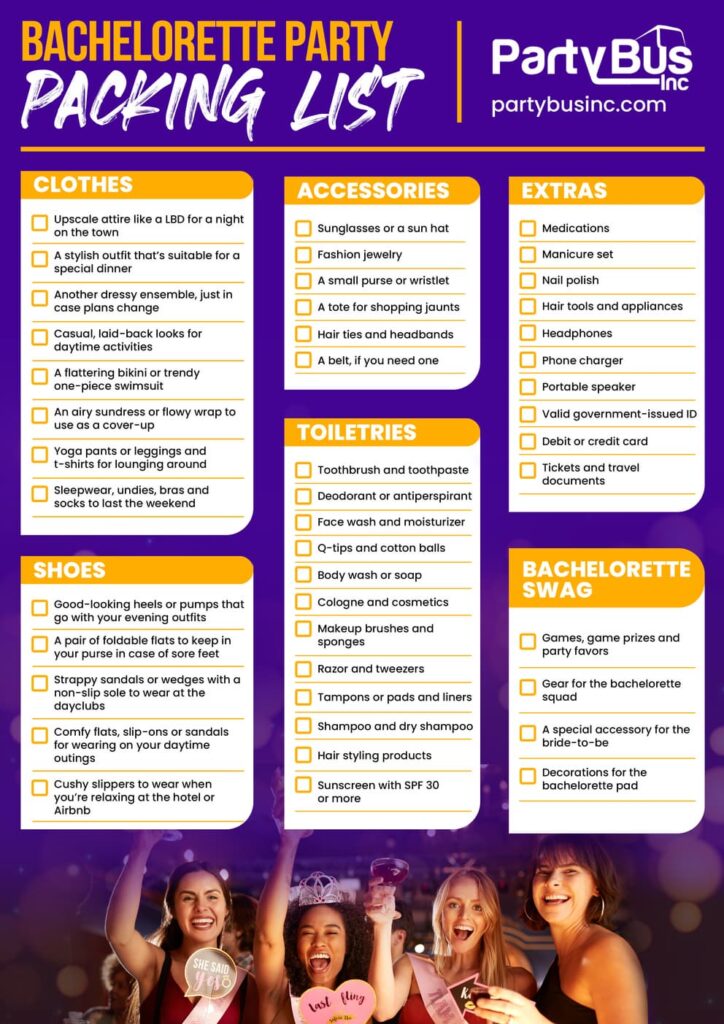 BACHELORETTE PARTY
PACKING LIST

Party Bus Inc
partybusinc.com

CLOTHES

Upscale attire like a LBD for a night on the town

A stylish outfit that's suitable for a special dinner

Another dressy ensemble, just in case plans change

Casual, laid-back looks for daytime activities

A flattering bikini or trendy one-piece swimsuit

An airy sundress or flowy wrap to use as a cover-up

Yoga pants or leggings and t-shirts for lounging around

Sleepwear, undies, bras and socks to last the weekend

SHOES

Good-looking heels or pumps that go with your evening outfits

A pair of foldable flats to keep in your purse in case of sore feet

Strappy sandals or wedges with a non-slip sole to wear at the dayclubs

Comfy flats, slip-ons or sandals for wearing on your daytime outings

Cushy slippers to wear when you're relaxing at the hotel or Airbnb

ACCESSORIES

Sunglasses or a sun hat

Fashion jewelry

A small purse or wristlet

A tote for shopping jaunts

Hair ties and headbands

A belt, if you need one

TOILETRIES

Toothbrush and toothpaste

Deodorant or antiperspirant

Face wash and moisturizer

Q-tips and cotton balls

Body wash or soap

Cologne and cosmetics

Makeup brushes and sponges

Razor and tweezers

Tampons or pads and liners

Shampoo and dry shampoo

Hair styling products

Sunscreen with SPF 30 or more

EXTRAS

Medications

Manicure set

Nail polish

Hair tools and appliances

Headphones

Phone charger

Portable speaker

Valid government-issued ID

Debit or credit card

Tickets and travel documents

BACHELORETTE SWAG

Games, game prizes and party favors

Gear for the bachelorette squad

A special accessory for the bride-to-be

Decorations for the bachelorette pad

SHE SAID Yes

last fling